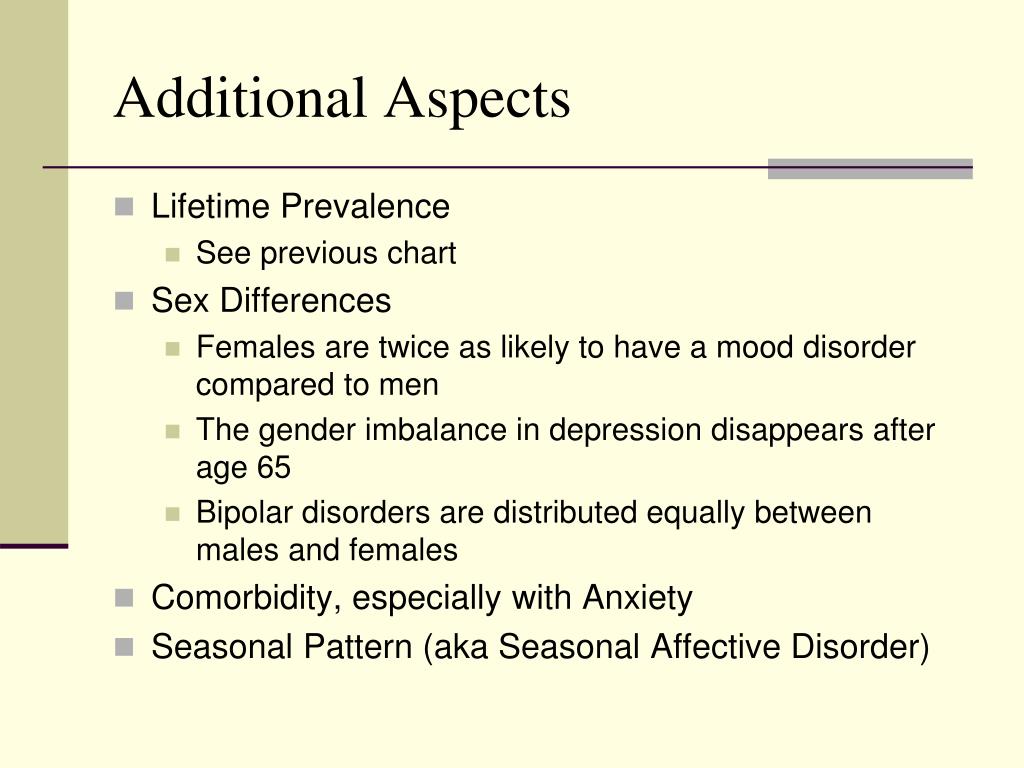 Additional Aspects

- Lifetime Prevalence
  - See previous chart
- Sex Differences
  - Females are twice as likely to have a mood disorder compared to men
  - The gender imbalance in depression disappears after age 65
  - Bipolar disorders are distributed equally between males and females
- Comorbidity, especially with Anxiety
- Seasonal Pattern (aka Seasonal Affective Disorder)